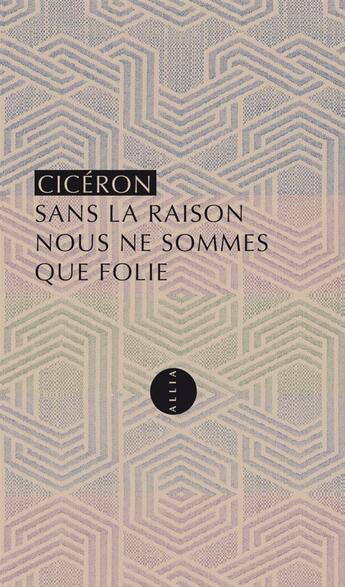 CICÉRON
SANS LA RAISON NOUS NE SOMMES QUE FOLIE

ALLIA